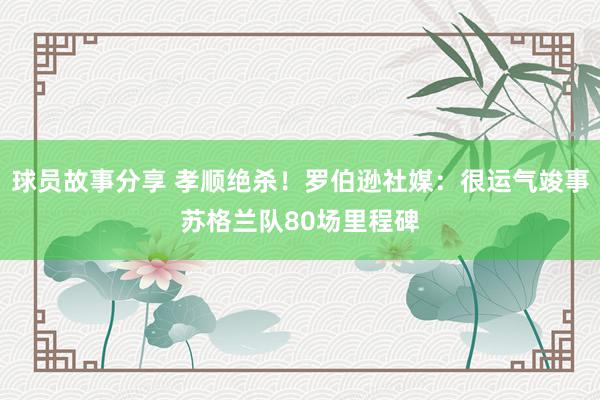 球员故事分享 孝顺绝杀！罗伯逊社媒：很运气竣事苏格兰队80场里程碑